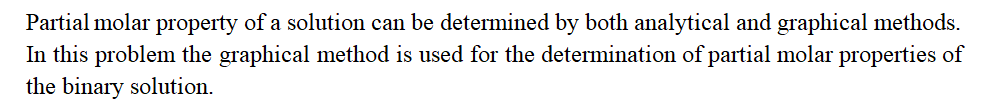 Partial molar property of a solution can be determined by both analytical and graphical methods. In this problem the graphical method is used for the determination of partial molar properties of the binary solution.